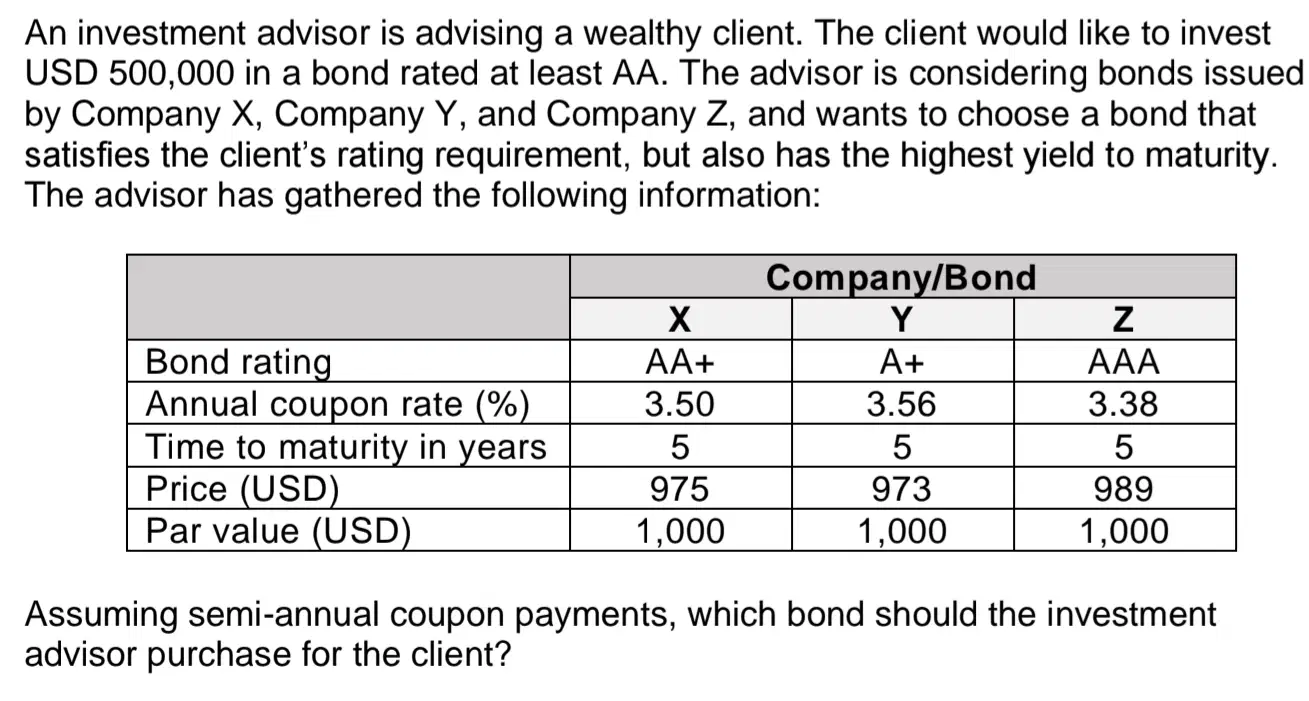 An investment advisor is advising a wealthy client. The client would like to invest USD 500,000 in a bond rated at least AA. The advisor is considering bonds issued by Company X, Company Y, and Company Z, and wants to choose a bond that satisfies the client's rating requirement, but also has the highest yield to maturity. The advisor has gathered the following information:

| | Company/Bond | | |
|---|---|---|---|
| | X | Y | Z |
| Bond rating | AA+ | A+ | AAA |
| Annual coupon rate (%) | 3.50 | 3.56 | 3.38 |
| Time to maturity in years | 5 | 5 | 5 |
| Price (USD) | 975 | 973 | 989 |
| Par value (USD) | 1,000 | 1,000 | 1,000 |

Assuming semi-annual coupon payments, which bond should the investment advisor purchase for the client?